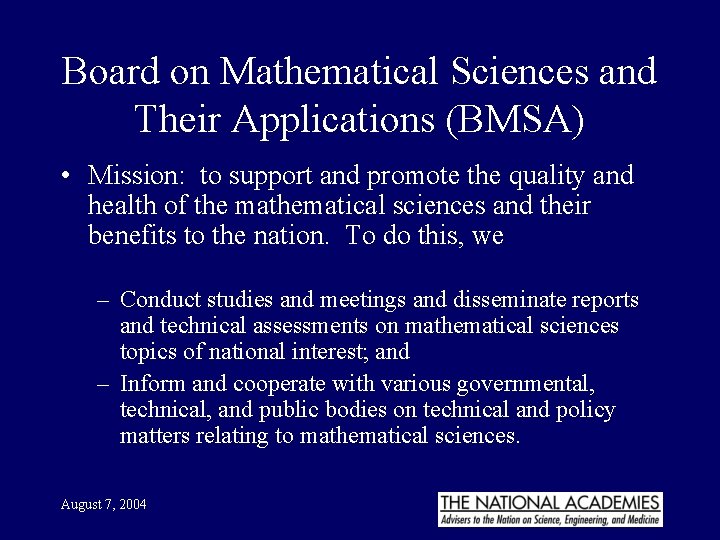 Board on Mathematical Sciences and Their Applications (BMSA)

• Mission: to support and promote the quality and health of the mathematical sciences and their benefits to the nation. To do this, we

– Conduct studies and meetings and disseminate reports and technical assessments on mathematical sciences topics of national interest; and

– Inform and cooperate with various governmental, technical, and public bodies on technical and policy matters relating to mathematical sciences.

August 7, 2004

THE NATIONAL ACADEMIES
Advisers to the Nation on Science, Engineering, and Medicine